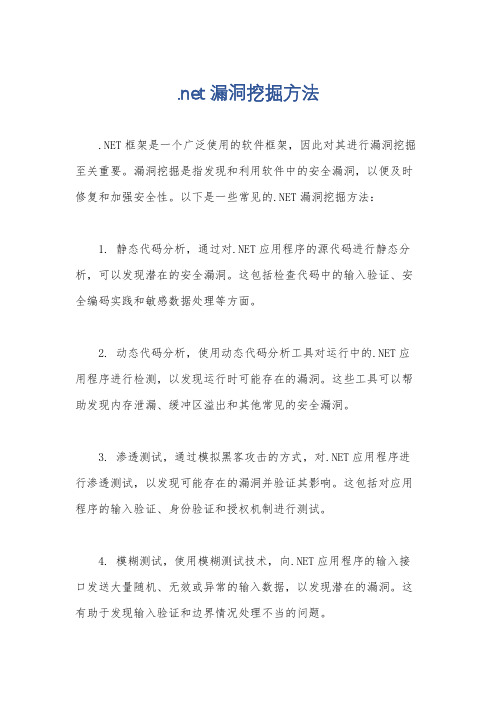 .net 漏洞挖掘方法

.NET 框架是一个广泛使用的软件框架，因此对其进行漏洞挖掘至关重要。漏洞挖掘是指发现和利用软件中的安全漏洞，以便及时修复和加强安全性。以下是一些常见的.NET 漏洞挖掘方法：

1. 静态代码分析，通过对.NET 应用程序的源代码进行静态分析，可以发现潜在的安全漏洞。这包括检查代码中的输入验证、安全编码实践和敏感数据处理等方面。

2. 动态代码分析，使用动态代码分析工具对运行中的.NET 应用程序进行检测，以发现运行时可能存在的漏洞。这些工具可以帮助发现内存泄漏、缓冲区溢出和其他常见的安全漏洞。

3. 渗透测试，通过模拟黑客攻击的方式，对.NET 应用程序进行渗透测试，以发现可能存在的漏洞并验证其影响。这包括对应用程序的输入验证、身份验证和授权机制进行测试。

4. 模糊测试，使用模糊测试技术，向.NET 应用程序的输入接口发送大量随机、无效或异常的输入数据，以发现潜在的漏洞。这有助于发现输入验证和边界情况处理不当的问题。